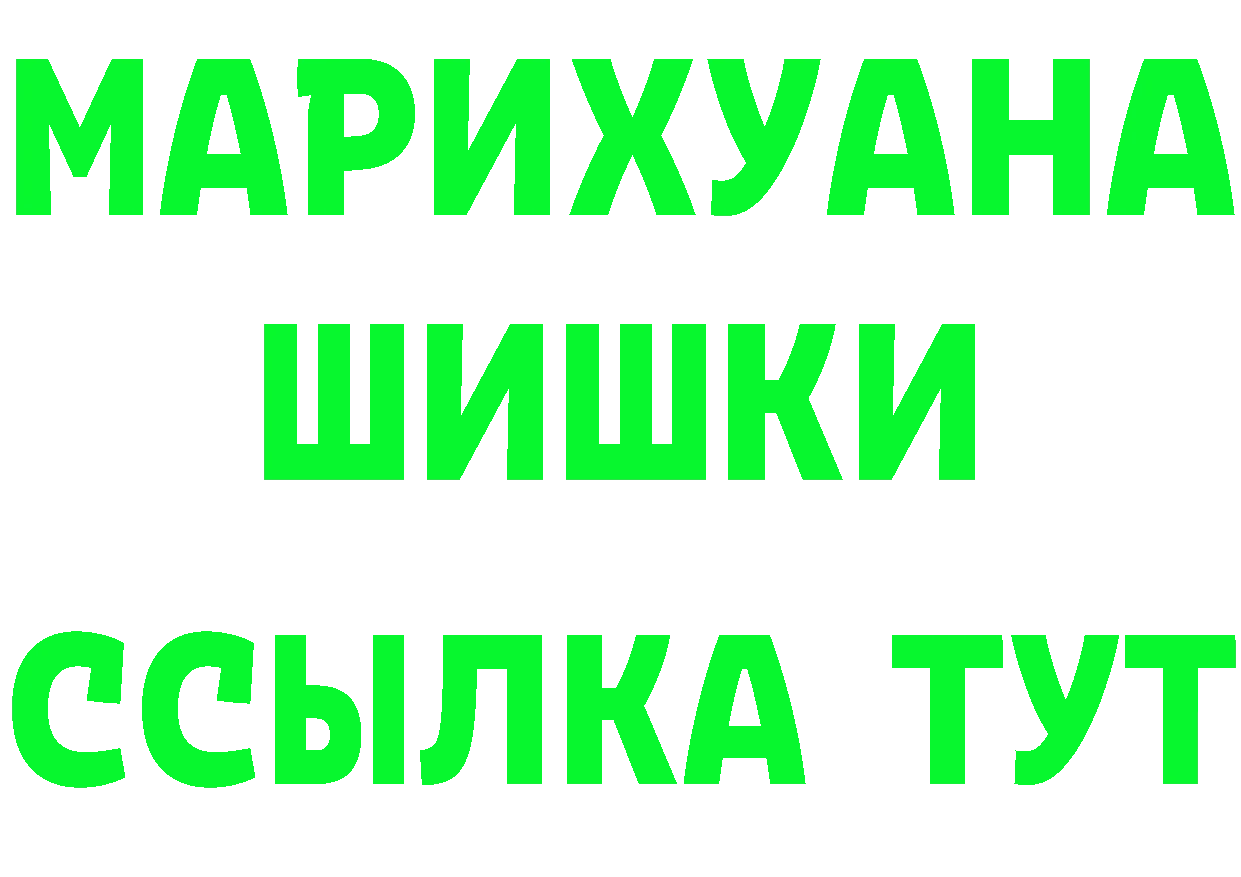 МАРИХУАНА
ШИШКИ
ССЫЛКА ТУТ